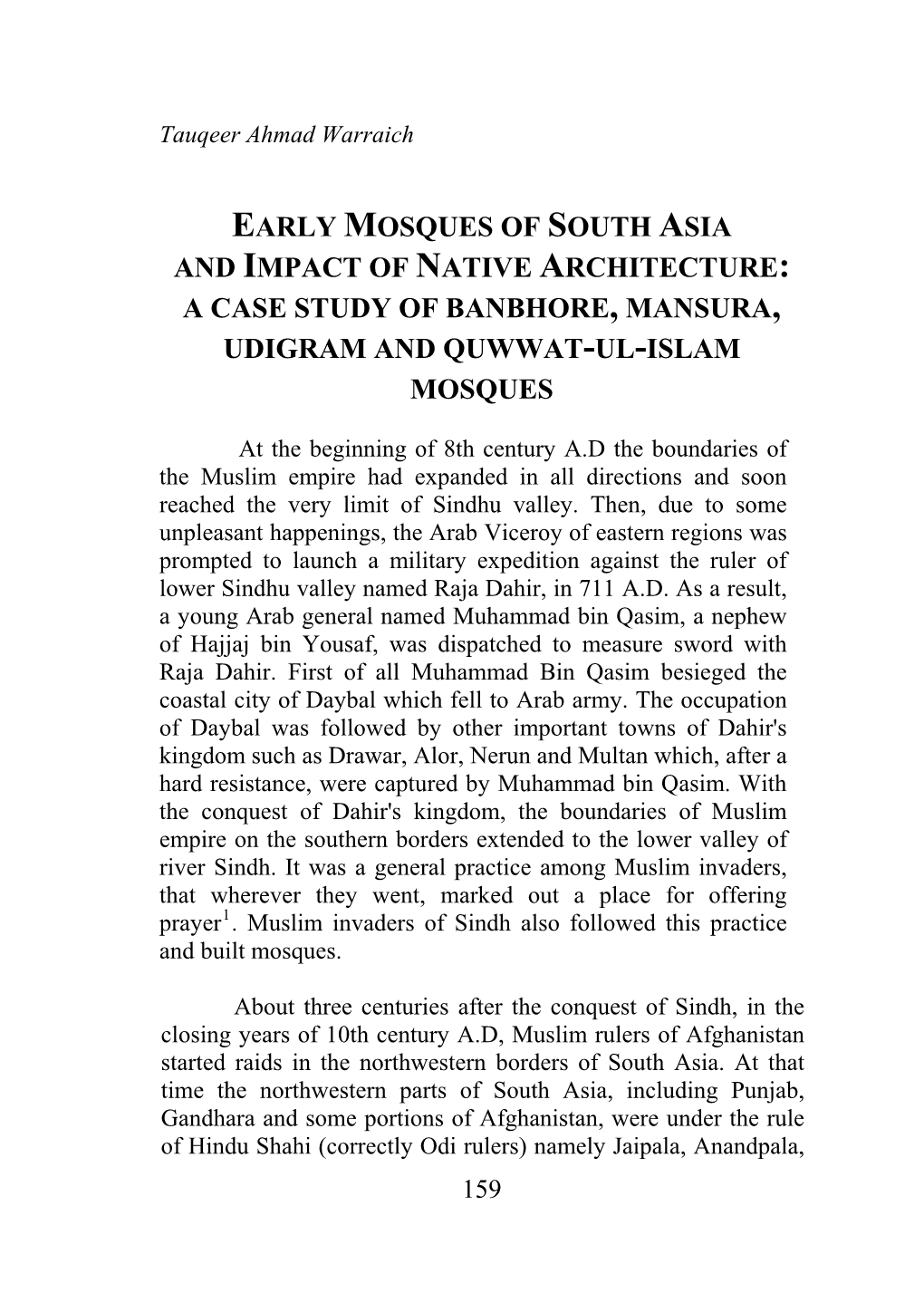 Tauqeer Ahmad Warraich

EARLY MOSQUES OF SOUTH ASIA AND IMPACT OF NATIVE ARCHITECTURE: A CASE STUDY OF BANBHORE, MANSURA, UDIGRAM AND QUWWAT-UL-ISLAM MOSQUES

At the beginning of 8th century A.D the boundaries of the Muslim empire had expanded in all directions and soon reached the very limit of Sindhu valley. Then, due to some unpleasant happenings, the Arab Viceroy of eastern regions was prompted to launch a military expedition against the ruler of lower Sindhu valley named Raja Dahir, in 711 A.D. As a result, a young Arab general named Muhammad bin Qasim, a nephew of Hajjaj bin Yousaf, was dispatched to measure sword with Raja Dahir. First of all Muhammad Bin Qasim besieged the coastal city of Daybal which fell to Arab army. The occupation of Daybal was followed by other important towns of Dahir's kingdom such as Drawar, Alor, Nerun and Multan which, after a hard resistance, were captured by Muhammad bin Qasim. With the conquest of Dahir's kingdom, the boundaries of Muslim empire on the southern borders extended to the lower valley of river Sindh. It was a general practice among Muslim invaders, that wherever they went, marked out a place for offering prayer$^1$. Muslim invaders of Sindh also followed this practice and built mosques.

About three centuries after the conquest of Sindh, in the closing years of 10th century A.D, Muslim rulers of Afghanistan started raids in the northwestern borders of South Asia. At that time the northwestern parts of South Asia, including Punjab, Gandhara and some portions of Afghanistan, were under the rule of Hindu Shahi (correctly Odi rulers) namely Jaipala, Anandpala,

159